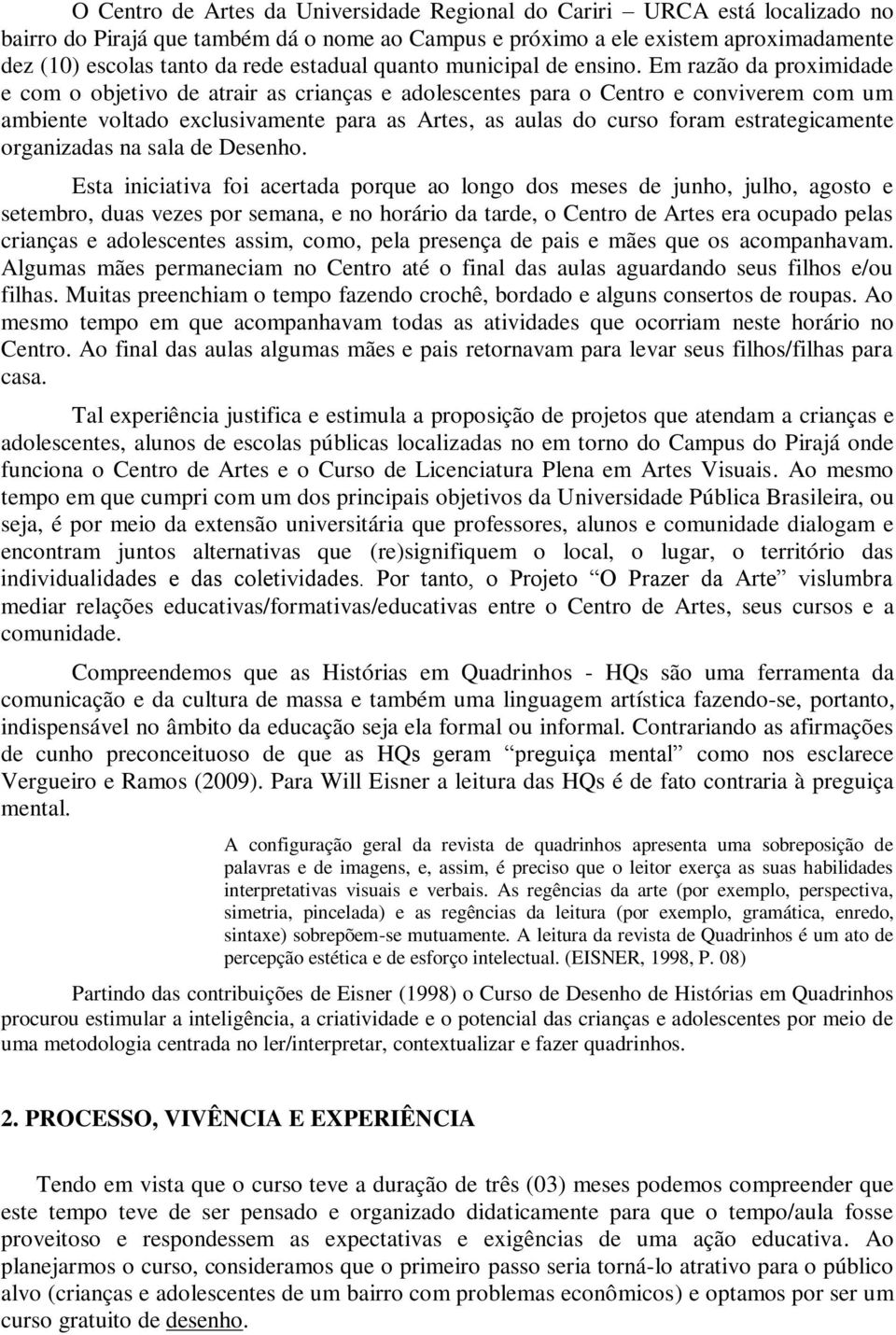 O Centro de Artes da Universidade Regional do Cariri – URCA está localizado no bairro do Pirajá que também dá o nome ao Campus e próximo a ele existem aproximadamente dez (10) escolas tanto da rede estadual quanto municipal de ensino. Em razão da proximidade e com o objetivo de atrair as crianças e adolescentes para o Centro e conviverem com um ambiente voltado exclusivamente para as Artes, as aulas do curso foram estrategicamente organizadas na sala de Desenho.

Esta iniciativa foi acertada porque ao longo dos meses de junho, julho, agosto e setembro, duas vezes por semana, e no horário da tarde, o Centro de Artes era ocupado pelas crianças e adolescentes assim, como, pela presença de pais e mães que os acompanhavam. Algumas mães permaneciam no Centro até o final das aulas aguardando seus filhos e/ou filhas. Muitas preenchiam o tempo fazendo crochê, bordado e alguns consertos de roupas. Ao mesmo tempo em que acompanhavam todas as atividades que ocorriam neste horário no Centro. Ao final das aulas algumas mães e pais retornavam para levar seus filhos/filhas para casa.

Tal experiência justifica e estimula a proposição de projetos que atendam a crianças e adolescentes, alunos de escolas públicas localizadas no em torno do Campus do Pirajá onde funciona o Centro de Artes e o Curso de Licenciatura Plena em Artes Visuais. Ao mesmo tempo em que cumpri com um dos principais objetivos da Universidade Pública Brasileira, ou seja, é por meio da extensão universitária que professores, alunos e comunidade dialogam e encontram juntos alternativas que (re)signifiquem o local, o lugar, o território das individualidades e das coletividades. Por tanto, o Projeto “O Prazer da Arte” vislumbra mediar relações educativas/formativas/educativas entre o Centro de Artes, seus cursos e a comunidade.

Compreendemos que as Histórias em Quadrinhos - HQs são uma ferramenta da comunicação e da cultura de massa e também uma linguagem artística fazendo-se, portanto, indispensável no âmbito da educação seja ela formal ou informal. Contrariando as afirmações de cunho preconceituoso de que as HQs geram “preguiça mental” como nos esclarece Vergueiro e Ramos (2009). Para Will Eisner a leitura das HQs é de fato contraria à preguiça mental.

A configuração geral da revista de quadrinhos apresenta uma sobreposição de palavras e de imagens, e, assim, é preciso que o leitor exerça as suas habilidades interpretativas visuais e verbais. As regências da arte (por exemplo, perspectiva, simetria, pincelada) e as regências da leitura (por exemplo, gramática, enredo, sintaxe) sobrepõem-se mutuamente. A leitura da revista de Quadrinhos é um ato de percepção estética e de esforço intelectual. (EISNER, 1998, P. 08)

Partindo das contribuições de Eisner (1998) o Curso de Desenho de Histórias em Quadrinhos procurou estimular a inteligência, a criatividade e o potencial das crianças e adolescentes por meio de uma metodologia centrada no ler/interpretar, contextualizar e fazer quadrinhos.

2. PROCESSO, VIVÊNCIA E EXPERIÊNCIA

Tendo em vista que o curso teve a duração de três (03) meses podemos compreender que este tempo teve de ser pensado e organizado didaticamente para que o tempo/aula fosse proveitoso e respondessem as expectativas e exigências de uma ação educativa. Ao planejarmos o curso, consideramos que o primeiro passo seria torná-lo atrativo para o público alvo (crianças e adolescentes de um bairro com problemas econômicos) e optamos por ser um curso gratuito de desenho.